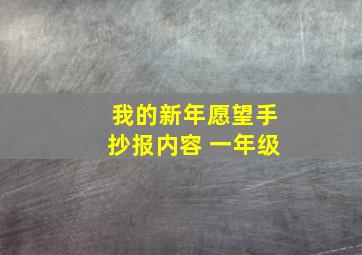 我的新年愿望手抄报内容 一年级